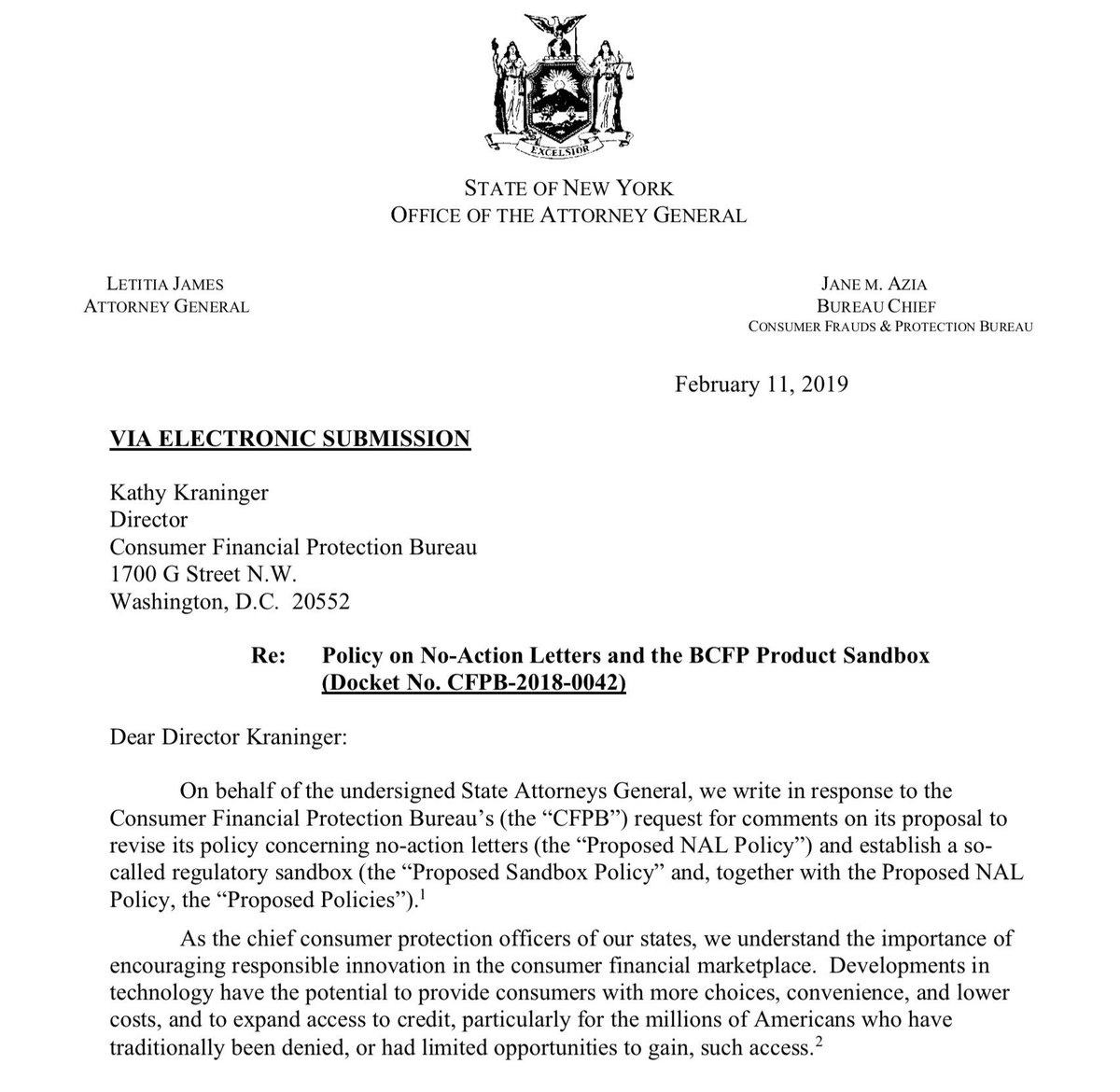 EXCELSIOR

STATE OF NEW YORK
OFFICE OF THE ATTORNEY GENERAL

LETITIA JAMES
ATTORNEY GENERAL

JANE M. AZIA
BUREAU CHIEF
CONSUMER FRAUDS & PROTECTION BUREAU

February 11, 2019

VIA ELECTRONIC SUBMISSION

Kathy Kraninger
Director
Consumer Financial Protection Bureau
1700 G Street N.W.
Washington, D.C. 20552

Re: Policy on No-Action Letters and the BCFP Product Sandbox (Docket No. CFPB-2018-0042)

Dear Director Kraninger:

On behalf of the undersigned State Attorneys General, we write in response to the Consumer Financial Protection Bureau's (the "CFPB") request for comments on its proposal to revise its policy concerning no-action letters (the "Proposed NAL Policy") and establish a so-called regulatory sandbox (the "Proposed Sandbox Policy" and, together with the Proposed NAL Policy, the "Proposed Policies").$^1$

As the chief consumer protection officers of our states, we understand the importance of encouraging responsible innovation in the consumer financial marketplace. Developments in technology have the potential to provide consumers with more choices, convenience, and lower costs, and to expand access to credit, particularly for the millions of Americans who have traditionally been denied, or had limited opportunities to gain, such access.$^2$